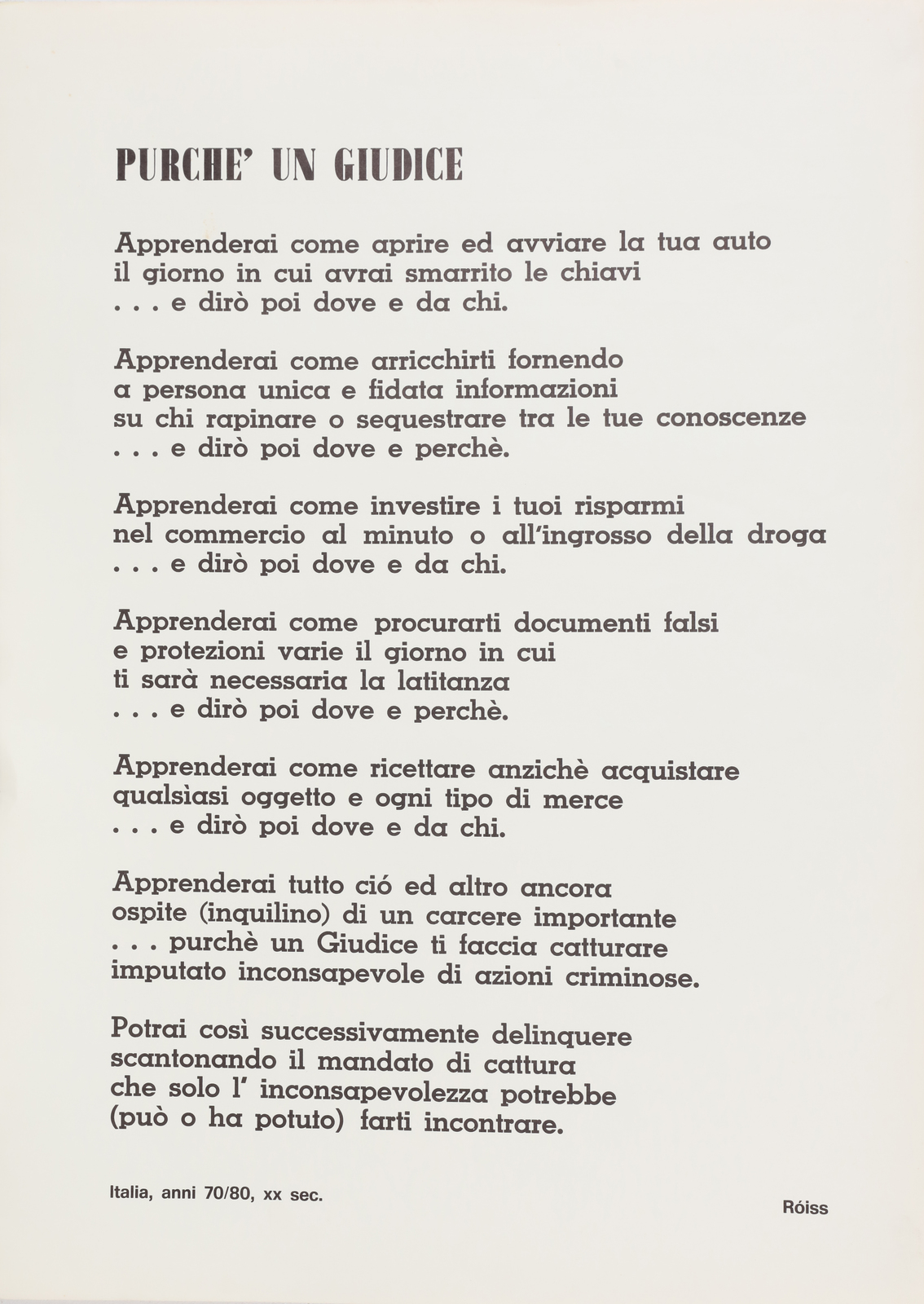 PURCHE' UN GIUDICE

Apprenderai come aprire ed avviare la tua auto
il giorno in cui avrai smarrito le chiavi
. . . e dirò poi dove e da chi.

Apprenderai come arricchirti fornendo
a persona unica e fidata informazioni
su chi rapinare o sequestrare tra le tue conoscenze
. . . e dirò poi dove e perchè.

Apprenderai come investire i tuoi risparmi
nel commercio al minuto o all'ingrosso della droga
. . . e dirò poi dove e da chi.

Apprenderai come procurarti documenti falsi
e protezioni varie il giorno in cui
ti sarà necessaria la latitanza
. . . e dirò poi dove e perchè.

Apprenderai come ricettare anzichè acquistare
qualsìasi oggetto e ogni tipo di merce
. . . e dirò poi dove e da chi.

Apprenderai tutto ció ed altro ancora
ospite (inquilino) di un carcere importante
. . . purchè un Giudice ti faccia catturare
imputato inconsapevole di azioni criminose.

Potrai così successivamente delinquere
scantonando il mandato di cattura
che solo l' inconsapevolezza potrebbe
(può o ha potuto) farti incontrare.

Italia, anni 70/80, xx sec.

Róiss